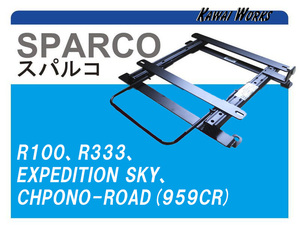 KAWAI WORKS

SPARCO
スパルコ

R100、R333、
EXPEDITION SKY、
CHPONO-ROAD (959CR)